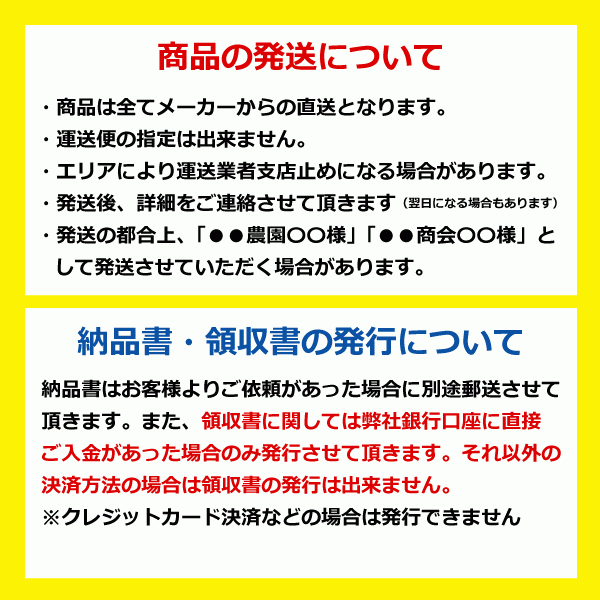 商品の発送について

・商品は全てメーカーからの直送となります。
・運送便の指定は出来ません。
・エリアにより運送業者支店止めになる場合があります。
・発送後、詳細をご連絡させて頂きます（翌日になる場合もあります）
・発送の都合上、「●●農園〇〇様」「●●商会〇〇様」として発送させていただく場合があります。

納品書・領収書の発行について

納品書はお客様よりご依頼があった場合に別途郵送させて頂きます。また、領収書に関しては弊社銀行口座に直接ご入金があった場合のみ発行させて頂きます。それ以外の決済方法の場合は領収書の発行は出来ません。
※クレジットカード決済などの場合は発行できません